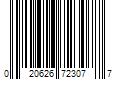 0 20626 72307 7